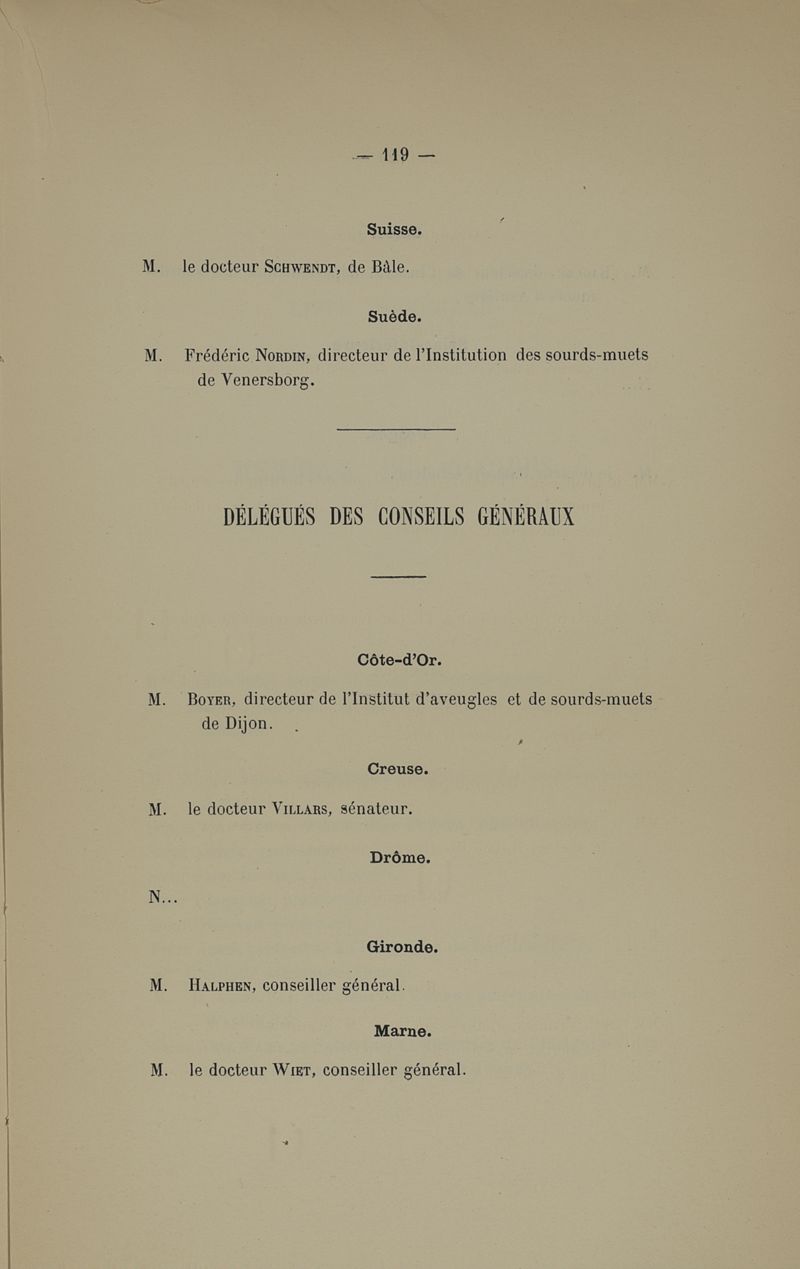 — 119 —

Suisse.

M. le docteur Schwendt, de Bâle.

Suède.

M. Frédéric Nordin, directeur de l'Institution des sourds-muets de Venersborg.

DÉLÉGUÉS DES CONSEILS GÉNÉRAUX

Côte-d'Or.

M. Boyer, directeur de l'Institut d'aveugles et de sourds-muets de Dijon.

Creuse.

M. le docteur Villars, sénateur.

Drôme.

N...

Gironde.

M. Halphen, conseiller général.

Marne.

M. le docteur Wiet, conseiller général.